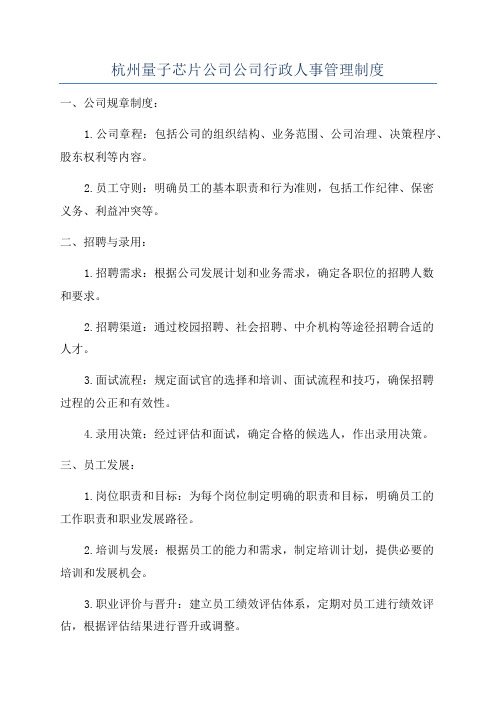 杭州量子芯片公司公司行政人事管理制度

一、公司规章制度：

1.公司章程：包括公司的组织结构、业务范围、公司治理、决策程序、股东权利等内容。

2.员工守则：明确员工的基本职责和行为准则，包括工作纪律、保密义务、利益冲突等。

二、招聘与录用：

1.招聘需求：根据公司发展计划和业务需求，确定各职位的招聘人数和要求。

2.招聘渠道：通过校园招聘、社会招聘、中介机构等途径招聘合适的人才。

3.面试流程：规定面试官的选择和培训、面试流程和技巧，确保招聘过程的公正和有效性。

4.录用决策：经过评估和面试，确定合格的候选人，作出录用决策。

三、员工发展：

1.岗位职责和目标：为每个岗位制定明确的职责和目标，明确员工的工作职责和职业发展路径。

2.培训与发展：根据员工的能力和需求，制定培训计划，提供必要的培训和发展机会。

3.职业评价与晋升：建立员工绩效评估体系，定期对员工进行绩效评估，根据评估结果进行晋升或调整。